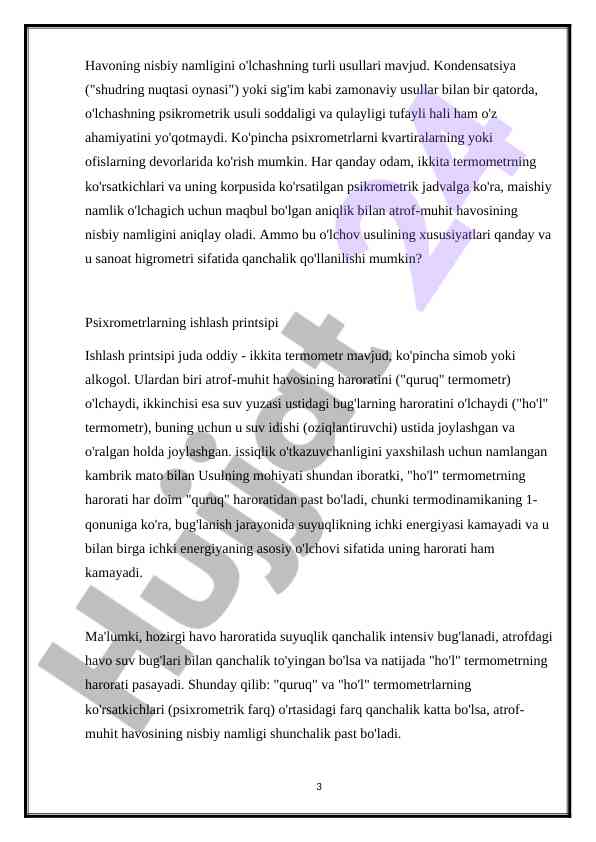 Havoning nisbiy namligini o'lchashning turli usullari mavjud. Kondensatsiya ("shudring nuqtasi oynasi") yoki sig'im kabi zamonaviy usullar bilan bir qatorda, o'lchashning psikrometrik usuli soddaligi va qulayligi tufayli hali ham o'z ahamiyatini yo'qotmaydi. Ko'pincha psixrometrlarni kvartiralarning yoki ofislarning devorlarida ko'rish mumkin. Har qanday odam, ikkita termometrning ko'rsatkichlari va uning korpusida ko'rsatilgan psikrometrik jadvalga ko'ra, maishiy namlik o'lchagich uchun maqbul bo'lgan aniqlik bilan atrof-muhit havosining nisbiy namligini aniqlay oladi. Ammo bu o'lchov usulining xususiyatlari qanday va u sanoat higrometri sifatida qanchalik qo'llanilishi mumkin?

Psixrometrlarning ishlash printsipi

Ishlash printsipi juda oddiy - ikkita termometr mavjud, ko'pincha simob yoki alkogol. Ulardan biri atrof-muhit havosining haroratini ("quruq" termometr) o'lchaydi, ikkinchisi esa suv yuzasi ustidagi bug'larning haroratini o'lchaydi ("ho'l" termometr), buning uchun u suv idishi (oziqlantiruvchi) ustida joylashgan va o'ralgan holda joylashgan. issiqlik o'tkazuvchanligini yaxshilash uchun namlangan kambrik mato bilan Usulning mohiyati shundan iboratki, "ho'l" termometrning harorati har doim "quruq" haroratidan past bo'ladi, chunki termodinamikaning 1-qonuniga ko'ra, bug'lanish jarayonida suyuqlikning ichki energiyasi kamayadi va u bilan birga ichki energiyaning asosiy o'lchovi sifatida uning harorati ham kamayadi.

Ma'lumki, hozirgi havo haroratida suyuqlik qanchalik intensiv bug'lanadi, atrofdagi havo suv bug'lari bilan qanchalik to'yingan bo'lsa va natijada "ho'l" termometrning harorati pasayadi. Shunday qilib: "quruq" va "ho'l" termometrlarning ko'rsatkichlari (psixrometrik farq) o'rtasidagi farq qanchalik katta bo'lsa, atrof-muhit havosining nisbiy namligi shunchalik past bo'ladi.

3

Hujjat 24